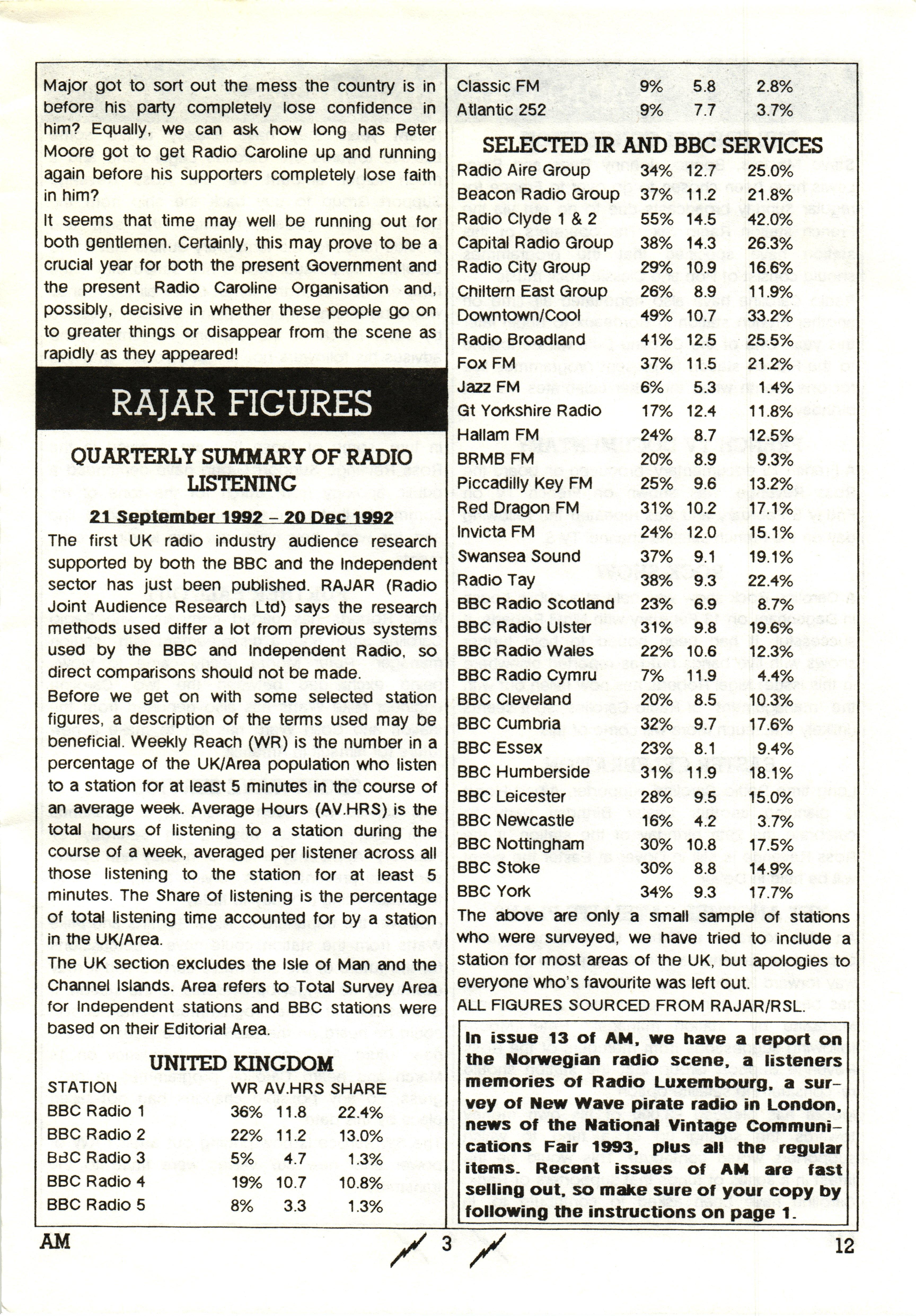 Major got to sort out the mess the country is in before his party completely lose confidence in him? Equally, we can ask how long has Peter Moore got to get Radio Caroline up and running again before his supporters completely lose faith in him?
It seems that time may well be running out for both gentlemen. Certainly, this may prove to be a crucial year for both the present Government and the present Radio Caroline Organisation and, possibly, decisive in whether these people go on to greater things or disappear from the scene as rapidly as they appeared!

RAJAR FIGURES

QUARTERLY SUMMARY OF RADIO LISTENING

21 September 1992 – 20 Dec 1992

The first UK radio industry audience research supported by both the BBC and the Independent sector has just been published. RAJAR (Radio Joint Audience Research Ltd) says the research methods used differ a lot from previous systems used by the BBC and Independent Radio, so direct comparisons should not be made.
Before we get on with some selected station figures, a description of the terms used may be beneficial. Weekly Reach (WR) is the number in a percentage of the UK/Area population who listen to a station for at least 5 minutes in the course of an average week. Average Hours (AV.HRS) is the total hours of listening to a station during the course of a week, averaged per listener across all those listening to the station for at least 5 minutes. The Share of listening is the percentage of total listening time accounted for by a station in the UK/Area.
The UK section excludes the Isle of Man and the Channel Islands. Area refers to Total Survey Area for Independent stations and BBC stations were based on their Editorial Area.

UNITED KINGDOM

| STATION | WR | AV.HRS | SHARE |
|---|---|---|---|
| BBC Radio 1 | 36% | 11.8 | 22.4% |
| BBC Radio 2 | 22% | 11.2 | 13.0% |
| BBC Radio 3 | 5% | 4.7 | 1.3% |
| BBC Radio 4 | 19% | 10.7 | 10.8% |
| BBC Radio 5 | 8% | 3.3 | 1.3% |
| Classic FM | 9% | 5.8 | 2.8% |
| Atlantic 252 | 9% | 7.7 | 3.7% |

SELECTED IR AND BBC SERVICES

| | | | |
|---|---|---|---|
| Radio Aire Group | 34% | 12.7 | 25.0% |
| Beacon Radio Group | 37% | 11.2 | 21.8% |
| Radio Clyde 1 & 2 | 55% | 14.5 | 42.0% |
| Capital Radio Group | 38% | 14.3 | 26.3% |
| Radio City Group | 29% | 10.9 | 16.6% |
| Chiltern East Group | 26% | 8.9 | 11.9% |
| Downtown/Cool | 49% | 10.7 | 33.2% |
| Radio Broadland | 41% | 12.5 | 25.5% |
| Fox FM | 37% | 11.5 | 21.2% |
| Jazz FM | 6% | 5.3 | 1.4% |
| Gt Yorkshire Radio | 17% | 12.4 | 11.8% |
| Hallam FM | 24% | 8.7 | 12.5% |
| BRMB FM | 20% | 8.9 | 9.3% |
| Piccadilly Key FM | 25% | 9.6 | 13.2% |
| Red Dragon FM | 31% | 10.2 | 17.1% |
| Invicta FM | 24% | 12.0 | 15.1% |
| Swansea Sound | 37% | 9.1 | 19.1% |
| Radio Tay | 38% | 9.3 | 22.4% |
| BBC Radio Scotland | 23% | 6.9 | 8.7% |
| BBC Radio Ulster | 31% | 9.8 | 19.6% |
| BBC Radio Wales | 22% | 10.6 | 12.3% |
| BBC Radio Cymru | 7% | 11.9 | 4.4% |
| BBC Cleveland | 20% | 8.5 | 10.3% |
| BBC Cumbria | 32% | 9.7 | 17.6% |
| BBC Essex | 23% | 8.1 | 9.4% |
| BBC Humberside | 31% | 11.9 | 18.1% |
| BBC Leicester | 28% | 9.5 | 15.0% |
| BBC Newcastle | 16% | 4.2 | 3.7% |
| BBC Nottingham | 30% | 10.8 | 17.5% |
| BBC Stoke | 30% | 8.8 | 14.9% |
| BBC York | 34% | 9.3 | 17.7% |

The above are only a small sample of stations who were surveyed, we have tried to include a station for most areas of the UK, but apologies to everyone who's favourite was left out.
ALL FIGURES SOURCED FROM RAJAR/RSL.

In issue 13 of AM, we have a report on the Norwegian radio scene, a listeners memories of Radio Luxembourg, a survey of New Wave pirate radio in London, news of the National Vintage Communications Fair 1993, plus all the regular items. Recent issues of AM are fast selling out, so make sure of your copy by following the instructions on page 1.

AM 3 12